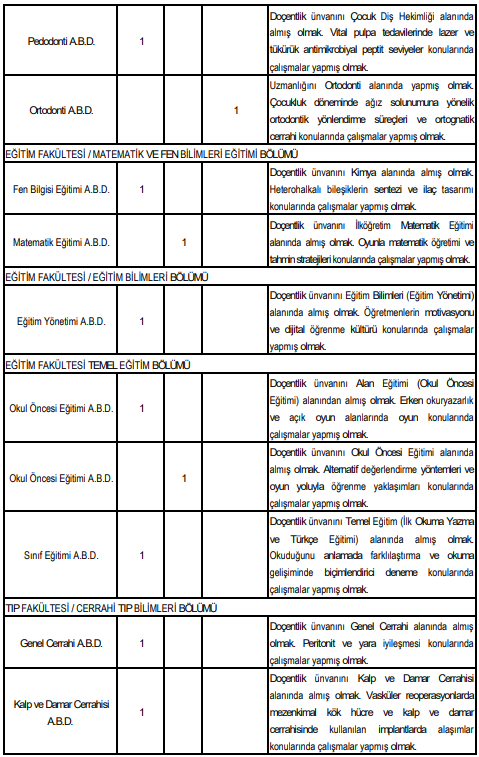 | | | | | |
|---|---|---|---|---|
| Pedodonti A.B.D. | 1 | | | Doçentlik ünvanını Çocuk Diş Hekimliği alanında almış olmak. Vital pulpa tedavilerinde lazer ve tükürük antimikrobiyal peptit seviyeler konularında çalışmalar yapmış olmak. |
| Ortodonti A.B.D. | | | 1 | Uzmanlığını Ortodonti alanında yapmış olmak. Çocukluk döneminde ağız solunumuna yönelik ortodontik yönlendirme süreçleri ve ortognatik cerrahi konularında çalışmalar yapmış olmak. |
| EĞİTİM FAKÜLTESİ / MATEMATİK VE FEN BİLİMLERİ EĞİTİMİ BÖLÜMÜ | | | | |
| Fen Bilgisi Eğitimi A.B.D. | 1 | | | Doçentlik ünvanını Kimya alanında almış olmak. Heterohalkalı bileşiklerin sentezi ve ilaç tasarımı konularında çalışmalar yapmış olmak. |
| Matematik Eğitimi A.B.D. | | 1 | | Doçentlik ünvanını İlköğretim Matematik Eğitimi alanında almış olmak. Oyunla matematik öğretimi ve tahmin stratejileri konularında çalışmalar yapmış olmak. |
| EĞİTİM FAKÜLTESİ / EĞİTİM BİLİMLERİ BÖLÜMÜ | | | | |
| Eğitim Yönetimi A.B.D. | 1 | | | Doçentlik ünvanını Eğitim Bilimleri (Eğitim Yönetimi) alanında almış olmak. Öğretmenlerin motivasyonu ve dijital öğrenme kültürü konularında çalışmalar yapmış olmak. |
| EĞİTİM FAKÜLTESİ TEMEL EĞİTİM BÖLÜMÜ | | | | |
| Okul Öncesi Eğitimi A.B.D. | 1 | | | Doçentlik ünvanını Alan Eğitimi (Okul Öncesi Eğitimi) alanından almış olmak. Erken okuryazarlık ve açık oyun alanlarında oyun konularında çalışmalar yapmış olmak. |
| Okul Öncesi Eğitimi A.B.D. | | 1 | | Doçentlik ünvanını Okul Öncesi Eğitimi alanında almış olmak. Alternatif değerlendirme yöntemleri ve oyun yoluyla öğrenme yaklaşımları konularında çalışmalar yapmış olmak. |
| Sınıf Eğitimi A.B.D. | 1 | | | Doçentlik ünvanını Temel Eğitim (İlk Okuma Yazma ve Türkçe Eğitimi) alanında almış olmak. Okuduğunu anlamada farklılaştırma ve okuma gelişiminde biçimlendirici deneme konularında çalışmalar yapmış olmak. |
| TIP FAKÜLTESİ / CERRAHİ TIP BİLİMLERİ BÖLÜMÜ | | | | |
| Genel Cerrahi A.B.D. | 1 | | | Doçentlik ünvanını Genel Cerrahi alanında almış olmak. Peritonit ve yara iyileşmesi konularında çalışmalar yapmış olmak. |
| Kalp ve Damar Cerrahisi A.B.D. | 1 | | | Doçentlik ünvanını Kalp ve Damar Cerrahisi alanında almış olmak. Vasküler reoperasyonlarda mezenkimal kök hücre ve kalp ve damar cerrahisinde kullanılan implantlarda alaşımlar konularında çalışmalar yapmış olmak. |